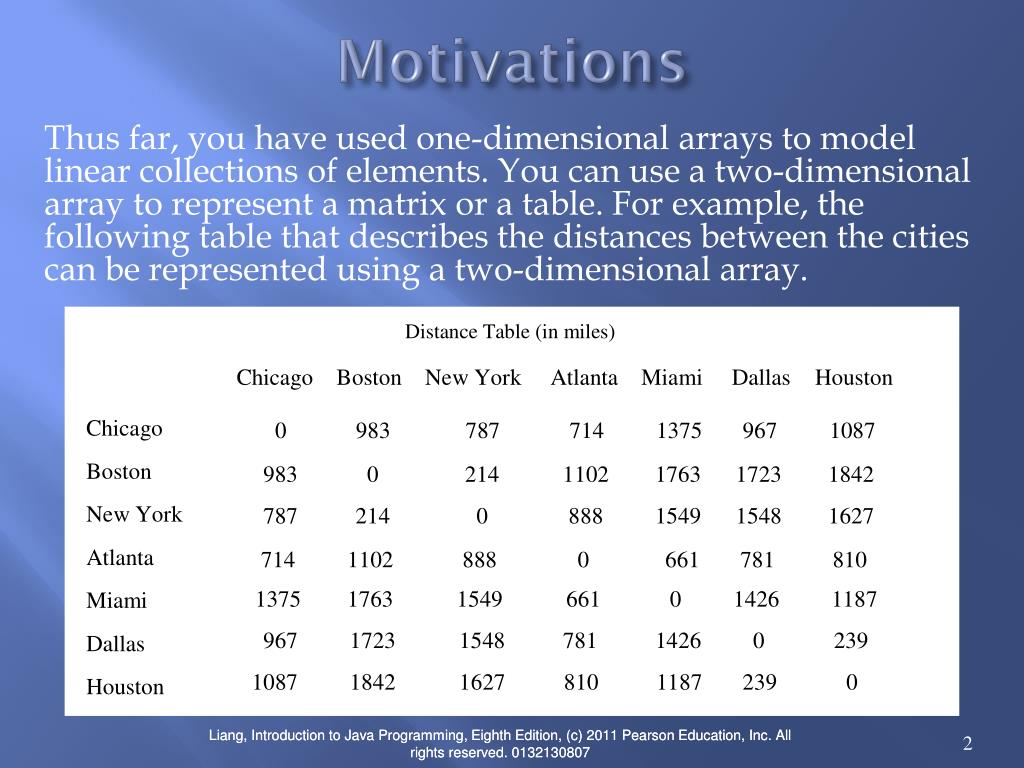 Motivations

Thus far, you have used one-dimensional arrays to model linear collections of elements. You can use a two-dimensional array to represent a matrix or a table. For example, the following table that describes the distances between the cities can be represented using a two-dimensional array.

Distance Table (in miles)

| | Chicago | Boston | New York | Atlanta | Miami | Dallas | Houston |
|---|---|---|---|---|---|---|---|
| Chicago | 0 | 983 | 787 | 714 | 1375 | 967 | 1087 |
| Boston | 983 | 0 | 214 | 1102 | 1763 | 1723 | 1842 |
| New York | 787 | 214 | 0 | 888 | 1549 | 1548 | 1627 |
| Atlanta | 714 | 1102 | 888 | 0 | 661 | 781 | 810 |
| Miami | 1375 | 1763 | 1549 | 661 | 0 | 1426 | 1187 |
| Dallas | 967 | 1723 | 1548 | 781 | 1426 | 0 | 239 |
| Houston | 1087 | 1842 | 1627 | 810 | 1187 | 239 | 0 |

Liang, Introduction to Java Programming, Eighth Edition, (c) 2011 Pearson Education, Inc. All rights reserved. 0132130807

2